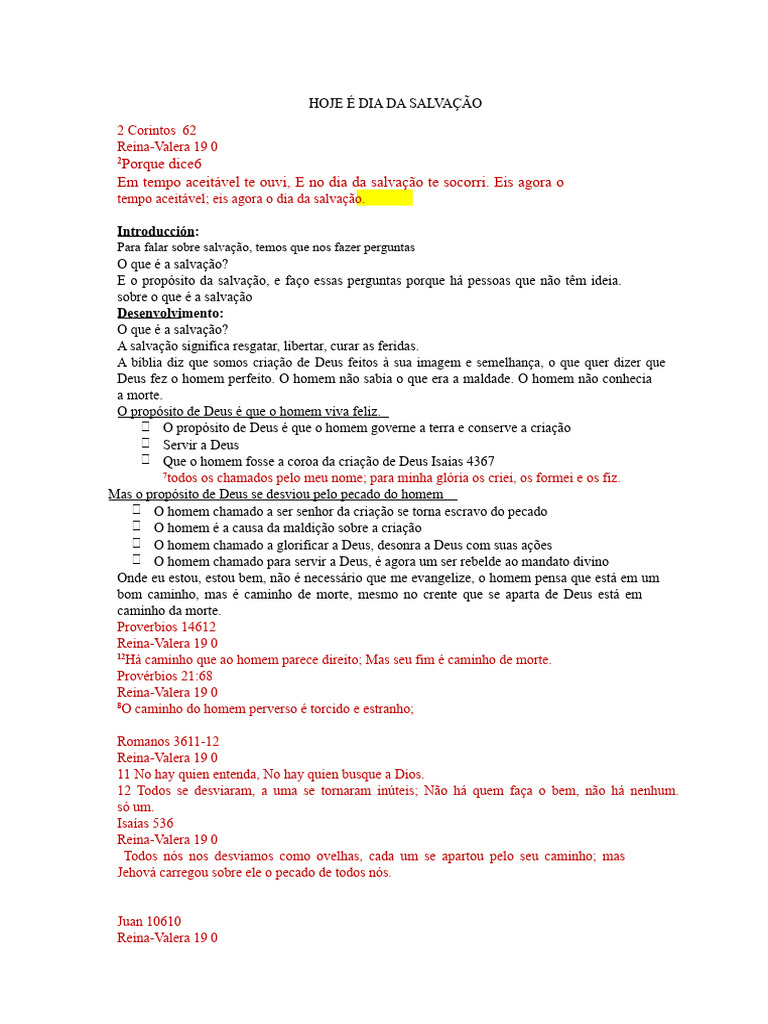 HOJE É DIA DA SALVAÇÃO

2 Corintos 62
Reina-Valera 19 0
²Porque dice6
Em tempo aceitável te ouvi, E no dia da salvação te socorri. Eis agora o tempo aceitável; eis agora o dia da salvação.

Introducción:
Para falar sobre salvação, temos que nos fazer perguntas
O que é a salvação?
E o propósito da salvação, e faço essas perguntas porque há pessoas que não têm ideia. sobre o que é a salvação
Desenvolvimento:
O que é a salvação?
A salvação significa resgatar, libertar, curar as feridas.
A bíblia diz que somos criação de Deus feitos à sua imagem e semelhança, o que quer dizer que Deus fez o homem perfeito. O homem não sabia o que era a maldade. O homem não conhecia a morte.
O propósito de Deus é que o homem viva feliz.
 O propósito de Deus é que o homem governe a terra e conserve a criação
 Servir a Deus
 Que o homem fosse a coroa da criação de Deus Isaías 4367
⁷todos os chamados pelo meu nome; para minha glória os criei, os formei e os fiz.
Mas o propósito de Deus se desviou pelo pecado do homem
 O homem chamado a ser senhor da criação se torna escravo do pecado
 O homem é a causa da maldição sobre a criação
 O homem chamado a glorificar a Deus, desonra a Deus com suas ações
 O homem chamado para servir a Deus, é agora um ser rebelde ao mandato divino
Onde eu estou, estou bem, não é necessário que me evangelize, o homem pensa que está em um bom caminho, mas é caminho de morte, mesmo no crente que se aparta de Deus está em caminho da morte.
Proverbios 14612
Reina-Valera 19 0
¹²Há caminho que ao homem parece direito; Mas seu fim é caminho de morte.
Provérbios 21:68
Reina-Valera 19 0
⁸O caminho do homem perverso é torcido e estranho;

Romanos 3611-12
Reina-Valera 19 0
11 No hay quien entenda, No hay quien busque a Dios.
12 Todos se desviaram, a uma se tornaram inúteis; Não há quem faça o bem, não há nenhum. só um.
Isaías 536
Reina-Valera 19 0
Todos nós nos desviamos como ovelhas, cada um se apartou pelo seu caminho; mas Jehová carregou sobre ele o pecado de todos nós.

Juan 10610
Reina-Valera 19 0